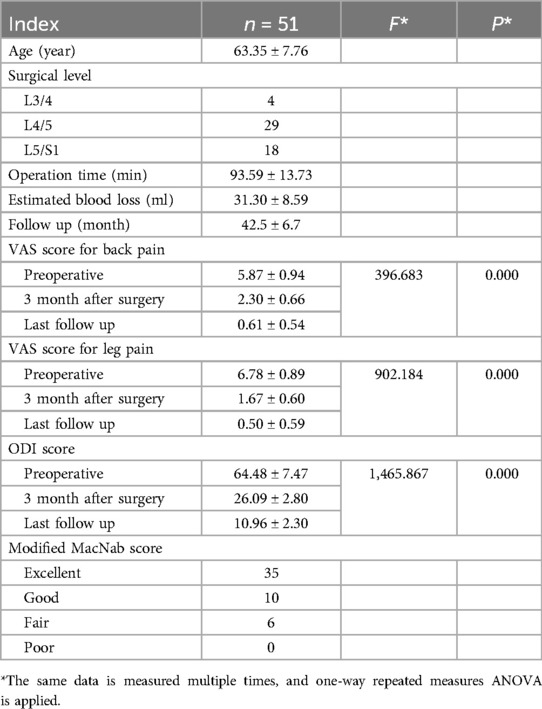 | Index | $n$ = 51 | $F$* | $P$* |
|---|---|---|---|
| Age (year) | 63.35 ± 7.76 | | |
| Surgical level | | | |
| L3/4 | 4 | | |
| L4/5 | 29 | | |
| L5/S1 | 18 | | |
| Operation time (min) | 93.59 ± 13.73 | | |
| Estimated blood loss (ml) | 31.30 ± 8.59 | | |
| Follow up (month) | 42.5 ± 6.7 | | |
| VAS score for back pain | | | |
| Preoperative | 5.87 ± 0.94 | 396.683 | 0.000 |
| 3 month after surgery | 2.30 ± 0.66 | | |
| Last follow up | 0.61 ± 0.54 | | |
| VAS score for leg pain | | | |
| Preoperative | 6.78 ± 0.89 | 902.184 | 0.000 |
| 3 month after surgery | 1.67 ± 0.60 | | |
| Last follow up | 0.50 ± 0.59 | | |
| ODI score | | | |
| Preoperative | 64.48 ± 7.47 | 1,465.867 | 0.000 |
| 3 month after surgery | 26.09 ± 2.80 | | |
| Last follow up | 10.96 ± 2.30 | | |
| Modified MacNab score | | | |
| Excellent | 35 | | |
| Good | 10 | | |
| Fair | 6 | | |
| Poor | 0 | | |

*The same data is measured multiple times, and one-way repeated measures ANOVA is applied.